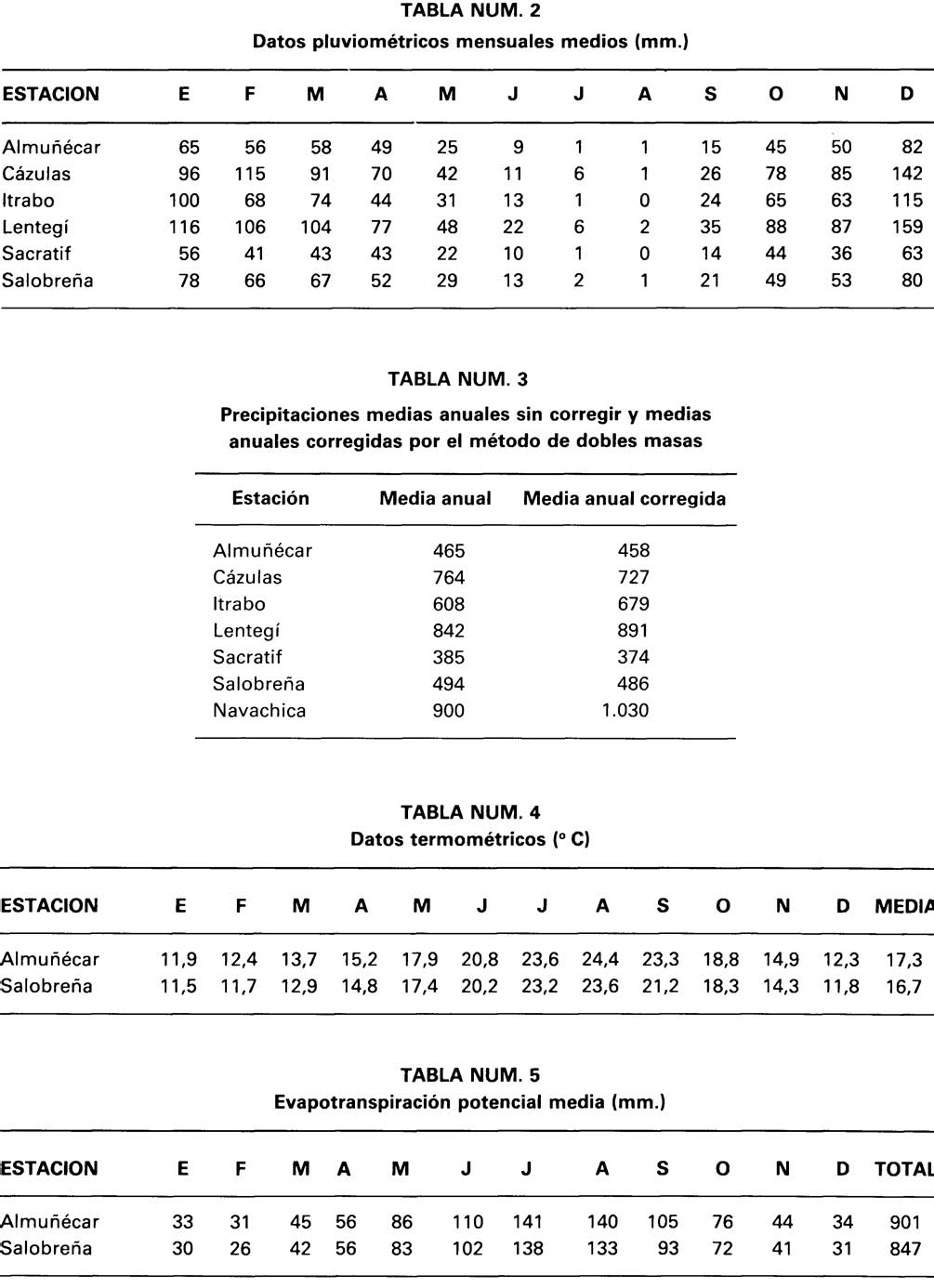 TABLA NUM. 2

Datos pluviométricos mensuales medios (mm.)

| ESTACION | E | F | M | A | M | J | J | A | S | O | N | D |
|---|---|---|---|---|---|---|---|---|---|---|---|---|
| Almuñécar | 65 | 56 | 58 | 49 | 25 | 9 | 1 | 1 | 15 | 45 | 50 | 82 |
| Cázulas | 96 | 115 | 91 | 70 | 42 | 11 | 6 | 1 | 26 | 78 | 85 | 142 |
| Itrabo | 100 | 68 | 74 | 44 | 31 | 13 | 1 | 0 | 24 | 65 | 63 | 115 |
| Lentegí | 116 | 106 | 104 | 77 | 48 | 22 | 6 | 2 | 35 | 88 | 87 | 159 |
| Sacratif | 56 | 41 | 43 | 43 | 22 | 10 | 1 | 0 | 14 | 44 | 36 | 63 |
| Salobreña | 78 | 66 | 67 | 52 | 29 | 13 | 2 | 1 | 21 | 49 | 53 | 80 |

TABLA NUM. 3

Precipitaciones medias anuales sin corregir y medias anuales corregidas por el método de dobles masas

| Estación | Media anual | Media anual corregida |
|---|---|---|
| Almuñécar | 465 | 458 |
| Cázulas | 764 | 727 |
| Itrabo | 608 | 679 |
| Lentegí | 842 | 891 |
| Sacratif | 385 | 374 |
| Salobreña | 494 | 486 |
| Navachica | 900 | 1.030 |

TABLA NUM. 4

Datos termométricos (° C)

| ESTACION | E | F | M | A | M | J | J | A | S | O | N | D | MEDIA |
|---|---|---|---|---|---|---|---|---|---|---|---|---|---|
| Almuñécar | 11,9 | 12,4 | 13,7 | 15,2 | 17,9 | 20,8 | 23,6 | 24,4 | 23,3 | 18,8 | 14,9 | 12,3 | 17,3 |
| Salobreña | 11,5 | 11,7 | 12,9 | 14,8 | 17,4 | 20,2 | 23,2 | 23,6 | 21,2 | 18,3 | 14,3 | 11,8 | 16,7 |

TABLA NUM. 5

Evapotranspiración potencial media (mm.)

| ESTACION | E | F | M | A | M | J | J | A | S | O | N | D | TOTAL |
|---|---|---|---|---|---|---|---|---|---|---|---|---|---|
| Almuñécar | 33 | 31 | 45 | 56 | 86 | 110 | 141 | 140 | 105 | 76 | 44 | 34 | 901 |
| Salobreña | 30 | 26 | 42 | 56 | 83 | 102 | 138 | 133 | 93 | 72 | 41 | 31 | 847 |